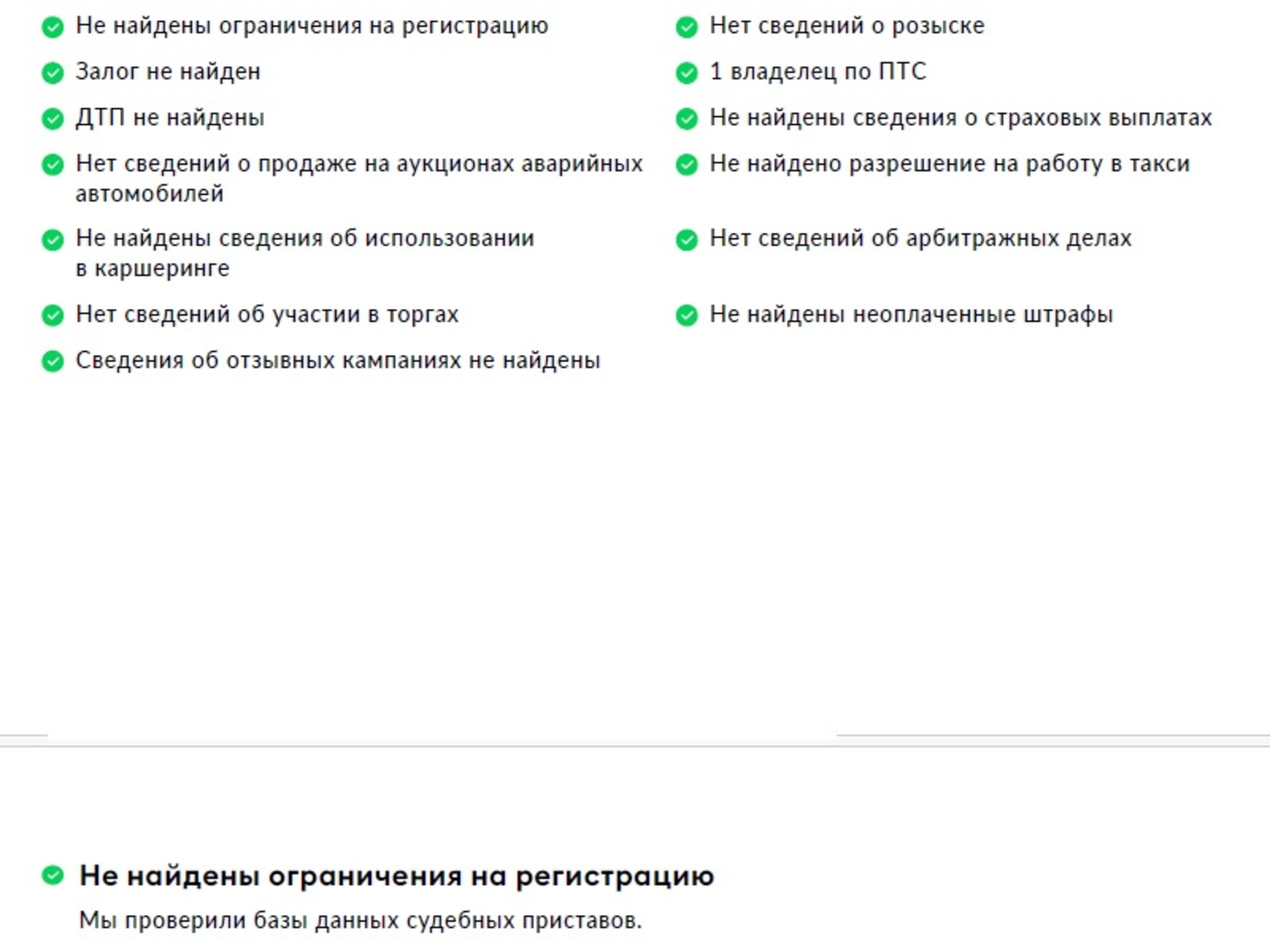 Не найдены ограничения на регистрацию

Залог не найден

ДТП не найдены

Нет сведений о продаже на аукционах аварийных автомобилей

Не найдены сведения об использовании в каршеринге

Нет сведений об участии в торгах

Сведения об отзывных кампаниях не найдены

Нет сведений о розыске

1 владелец по ПТС

Не найдены сведения о страховых выплатах

Не найдено разрешение на работу в такси

Нет сведений об арбитражных делах

Не найдены неоплаченные штрафы

Не найдены ограничения на регистрацию

Мы проверили базы данных судебных приставов.